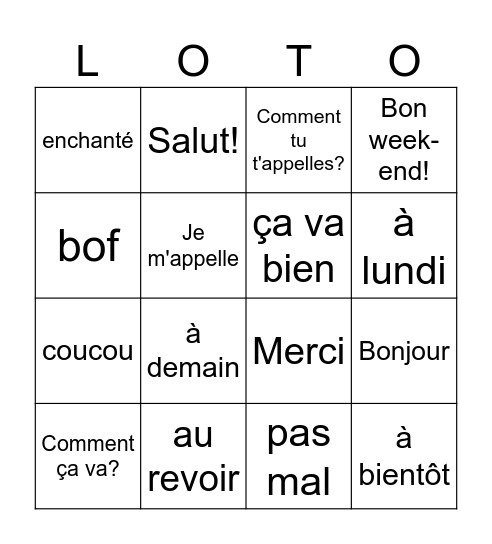 | L | O | T | O |
|---|---|---|---|
| enchanté | Salut! | Comment tu t'appelles? | Bon week-end! |
| bof | Je m'appelle | ça va bien | à lundi |
| coucou | à demain | Merci | Bonjour |
| Comment ça va? | au revoir | pas mal | à bientôt |